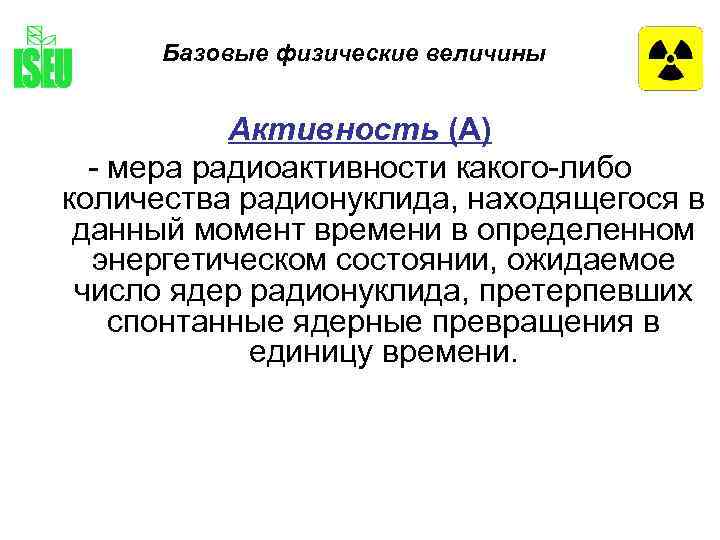 ISEU

Базовые физические величины

Активность (А)

- мера радиоактивности какого-либо количества радионуклида, находящегося в данный момент времени в определенном энергетическом состоянии, ожидаемое число ядер радионуклида, претерпевших спонтанные ядерные превращения в единицу времени.